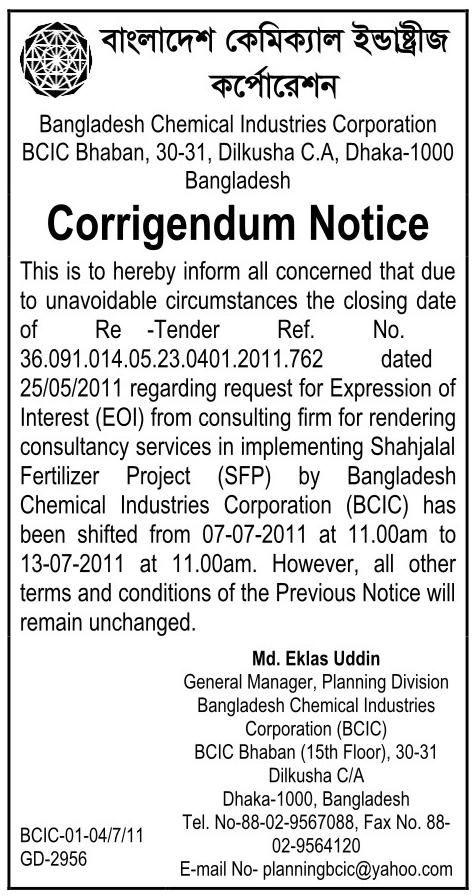 বাংলাদেশ কেমিক্যাল ইন্ডাষ্ট্রীজ কর্পোরেশন

Bangladesh Chemical Industries Corporation
BCIC Bhaban, 30-31, Dilkusha C.A, Dhaka-1000
Bangladesh

Corrigendum Notice

This is to hereby inform all concerned that due to unavoidable circumstances the closing date of Re -Tender Ref. No. 36.091.014.05.23.0401.2011.762 dated 25/05/2011 regarding request for Expression of Interest (EOI) from consulting firm for rendering consultancy services in implementing Shahjalal Fertilizer Project (SFP) by Bangladesh Chemical Industries Corporation (BCIC) has been shifted from 07-07-2011 at 11.00am to 13-07-2011 at 11.00am. However, all other terms and conditions of the Previous Notice will remain unchanged.

Md. Eklas Uddin
General Manager, Planning Division
Bangladesh Chemical Industries Corporation (BCIC)
BCIC Bhaban (15th Floor), 30-31
Dilkusha C/A
Dhaka-1000, Bangladesh
Tel. No-88-02-9567088, Fax No. 88-02-9564120
E-mail No- planningbcic@yahoo.com

BCIC-01-04/7/11
GD-2956